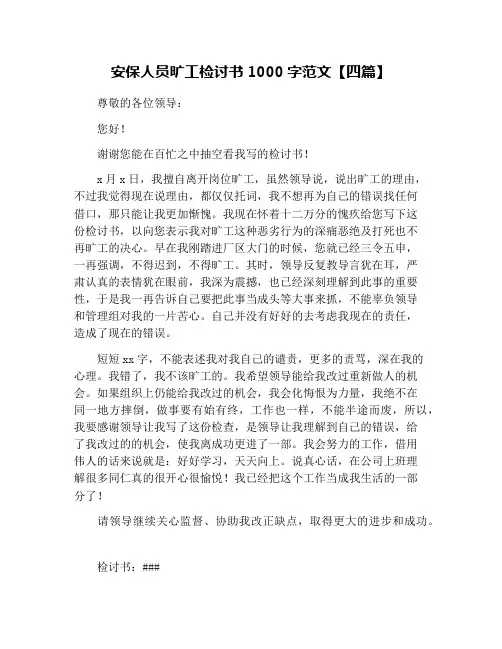 安保人员旷工检讨书 1000 字范文【四篇】

尊敬的各位领导：

您好！

谢谢您能在百忙之中抽空看我写的检讨书！

x 月 x 日，我擅自离开岗位旷工，虽然领导说，说出旷工的理由，不过我觉得现在说理由，都仅仅托词，我不想再为自己的错误找任何借口，那只能让我更加惭愧。我现在怀着十二万分的愧疚给您写下这份检讨书，以向您表示我对旷工这种恶劣行为的深痛恶绝及打死也不再旷工的决心。早在我刚踏进厂区大门的时候，您就已经三令五申，一再强调，不得迟到，不得旷工。其时，领导反复教导言犹在耳，严肃认真的表情犹在眼前，我深为震撼，也已经深刻理解到此事的重要性，于是我一再告诉自己要把此事当成头等大事来抓，不能辜负领导和管理组对我的一片苦心。自己并没有好好的去考虑我现在的责任，造成了现在的错误。

短短 xx 字，不能表述我对我自己的谴责，更多的责骂，深在我的心理。我错了，我不该旷工的。我希望领导能给我改过重新做人的机会。如果组织上仍能给我改过的机会，我会化悔恨为力量，我绝不在同一地方摔倒，做事要有始有终，工作也一样，不能半途而废，所以，我要感谢领导让我写了这份检查，是领导让我理解到自己的错误，给了我改过的的机会，使我离成功更进了一部。我会努力的工作，借用伟人的话来说就是：好好学习，天天向上。说真心话，在公司上班理解很多同仁真的很开心很愉悦！我已经把这个工作当成我生活的一部分了！

请领导继续关心监督、协助我改正缺点，取得更大的进步和成功。

检讨书：###